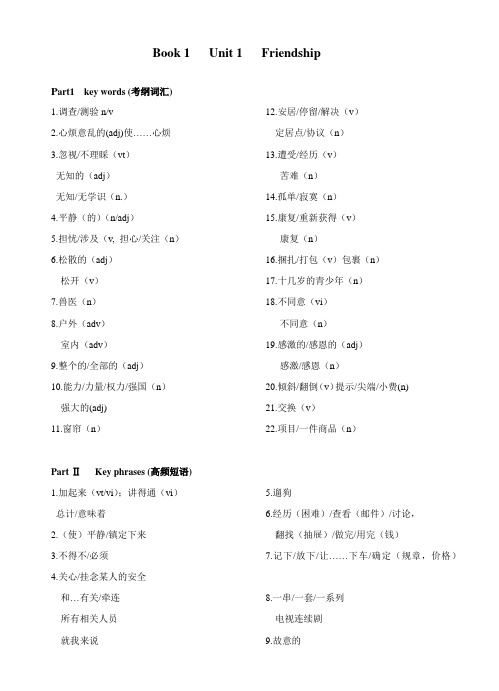 Book 1 Unit 1 Friendship

Part1 key words (考纲词汇)

1.调查/测验 n/v

2.心烦意乱的(adj)使……心烦

3.忽视/不理睬（vt）

无知的（adj）

无知/无学识（n.）

4.平静（的）(n/adj)

5.担忧/涉及（v, 担心/关注（n）

6.松散的（adj）

松开（v）

7.兽医（n）

8.户外（adv）

室内（adv）

9.整个的/全部的（adj）

10.能力/力量/权力/强国（n）

强大的(adj)

11.窗帘（n）

12.安居/停留/解决（v）

定居点/协议（n）

13.遭受/经历（v）

苦难（n）

14.孤单/寂寞（n）

15.康复/重新获得（v）

康复（n）

16.捆扎/打包（v）包裹（n）

17.十几岁的青少年（n）

18.不同意（vi）

不同意（n）

19.感激的/感恩的（adj）

感激/感恩（n）

20.倾斜/翻倒（v）提示/尖端/小费(n)

21.交换（v）

22.项目/一件商品（n）

Part Ⅱ Key phrases (高频短语)

1.加起来（vt/vi）；讲得通（vi）

总计/意味着

2.（使）平静/镇定下来

3.不得不/必须

4.关心/挂念某人的安全

和…有关/牵连

所有相关人员

就我来说

5.遛狗

6.经历（困难）/查看（邮件）/讨论，

翻找（抽屉）/做完/用完（钱）

7.记下/放下/让……下车/确定（规章，价格）

8.一串/一套/一系列

电视连续剧

9.故意的